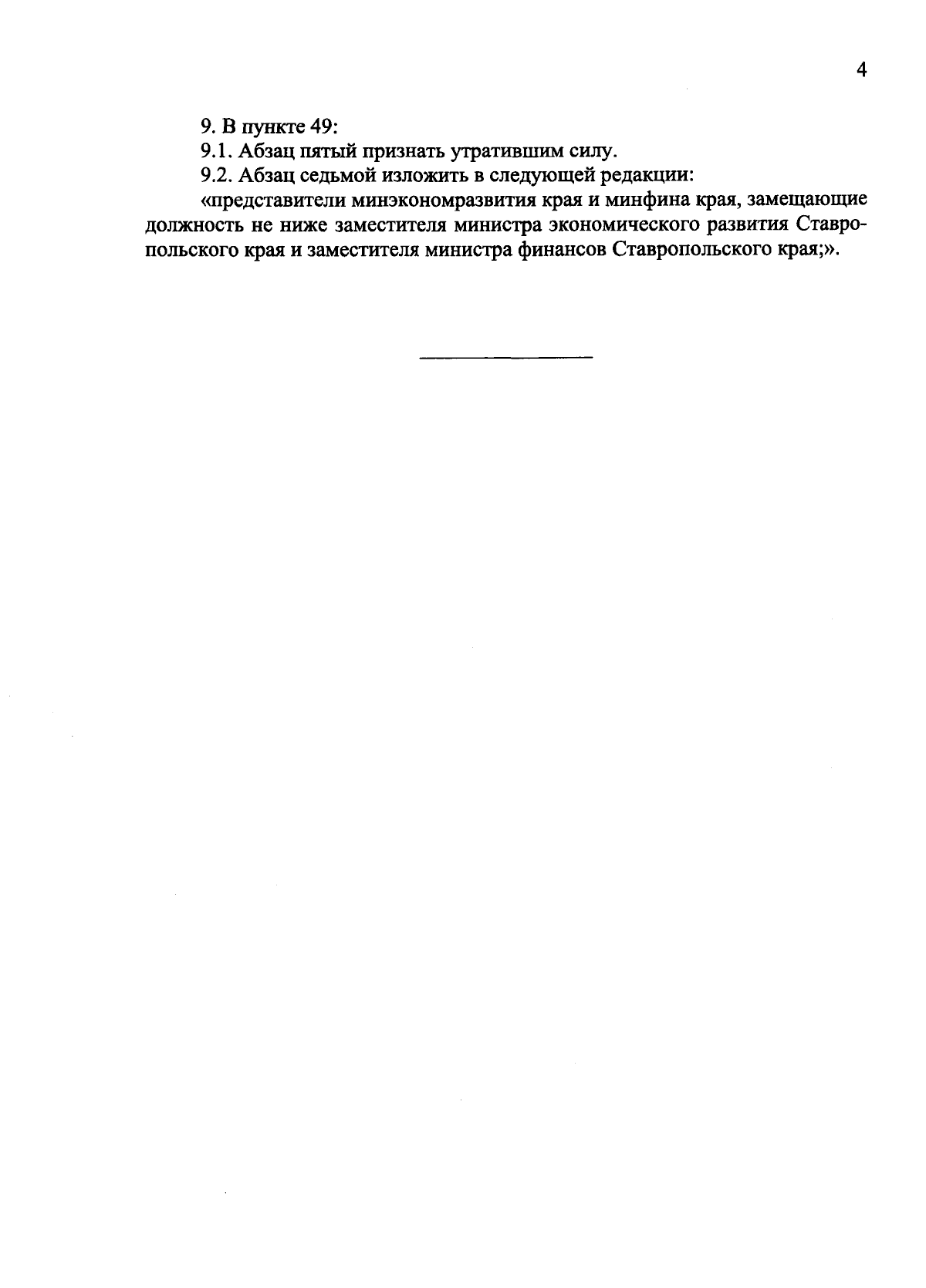 4

9. В пункте 49:

9.1. Абзац пятый признать утратившим силу.

9.2. Абзац седьмой изложить в следующей редакции:

«представители минэкономразвития края и минфина края, замещающие должность не ниже заместителя министра экономического развития Ставропольского края и заместителя министра финансов Ставропольского края;».